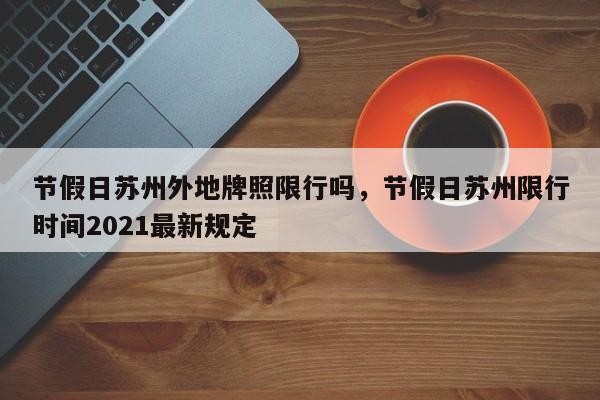 节假日苏州外地牌照限行吗，节假日苏州限行时间2021最新规定